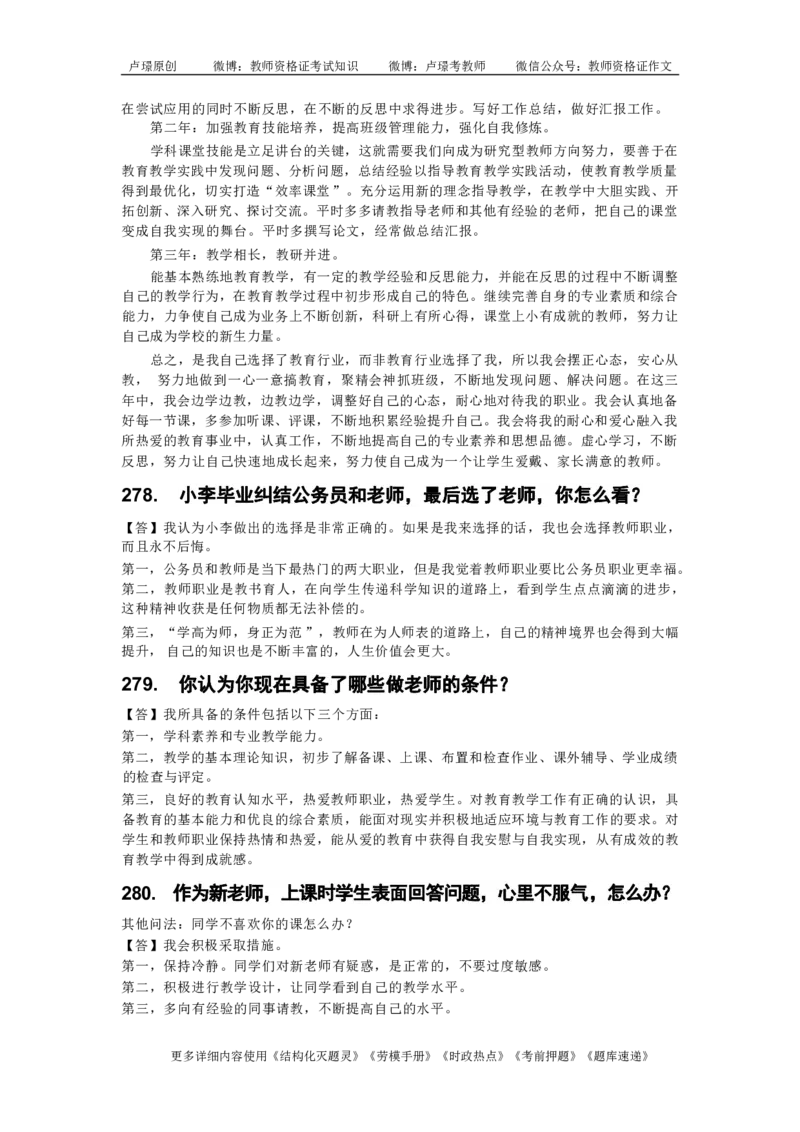 卢璟原创　　微博：教师资格证考试知识　　微博：卢璟考教师　　微信公众号：教师资格证作文

在尝试应用的同时不断反思，在不断的反思中求得进步。写好工作总结，做好汇报工作。

第二年：加强教育技能培养，提高班级管理能力，强化自我修炼。

学科课堂技能是立足讲台的关键，这就需要我们向成为研究型教师方向努力，要善于在教育教学实践中发现问题、分析问题，总结经验以指导教育教学实践活动，使教育教学质量得到最优化，切实打造“效率课堂”。充分运用新的理念指导教学，在教学中大胆实践、开拓创新、深入研究、探讨交流。平时多多请教指导老师和其他有经验的老师，把自己的课堂变成自我实现的舞台。平时多撰写论文，经常做总结汇报。

第三年：教学相长，教研并进。

能基本熟练地教育教学，有一定的教学经验和反思能力，并能在反思的过程中不断调整自己的教学行为，在教育教学过程中初步形成自己的特色。继续完善自身的专业素质和综合能力，力争使自己成为业务上不断创新，科研上有所心得，课堂上小有成就的教师，努力让自己成为学校的新生力量。

总之，是我自己选择了教育行业，而非教育行业选择了我，所以我会摆正心态，安心从教，　努力地做到一心一意搞教育，聚精会神抓班级，不断地发现问题、解决问题。在这三年中，我会边学边教，边教边学，调整好自己的心态，耐心地对待我的职业。我会认真地备好每一节课，多参加听课、评课，不断地积累经验提升自己。我会将我的耐心和爱心融入我所热爱的教育事业中，认真工作，不断地提高自己的专业素养和思想品德。虚心学习，不断反思，努力让自己快速地成长起来，努力使自己成为一个让学生爱戴、家长满意的教师。

278.　小李毕业纠结公务员和老师，最后选了老师，你怎么看？

【答】我认为小李做出的选择是非常正确的。如果是我来选择的话，我也会选择教师职业，而且永不后悔。

第一，公务员和教师是当下最热门的两大职业，但是我觉着教师职业要比公务员职业更幸福。

第二，教师职业是教书育人，在向学生传递科学知识的道路上，看到学生点点滴滴的进步，这种精神收获是任何物质都无法补偿的。

第三，“学高为师，身正为范”，教师在为人师表的道路上，自己的精神境界也会得到大幅提升，　自己的知识也是不断丰富的，人生价值会更大。

279.　你认为你现在具备了哪些做老师的条件？

【答】我所具备的条件包括以下三个方面：

第一，学科素养和专业教学能力。

第二，教学的基本理论知识，初步了解备课、上课、布置和检查作业、课外辅导、学业成绩的检查与评定。

第三，良好的教育认知水平，热爱教师职业，热爱学生。对教育教学工作有正确的认识，具备教育的基本能力和优良的综合素质，能面对现实并积极地适应环境与教育工作的要求。对学生和教师职业保持热情和热爱，能从爱的教育中获得自我安慰与自我实现，从有成效的教育教学中得到成就感。

280.　作为新老师，上课时学生表面回答问题，心里不服气，怎么办？

其他问法：同学不喜欢你的课怎么办？

【答】我会积极采取措施。

第一，保持冷静。同学们对新老师有疑惑，是正常的，不要过度敏感。

第二，积极进行教学设计，让同学看到自己的教学水平。

第三，多向有经验的同事请教，不断提高自己的水平。

更多详细内容使用《结构化灭题灵》《劳模手册》《时政热点》《考前押题》《题库速递》